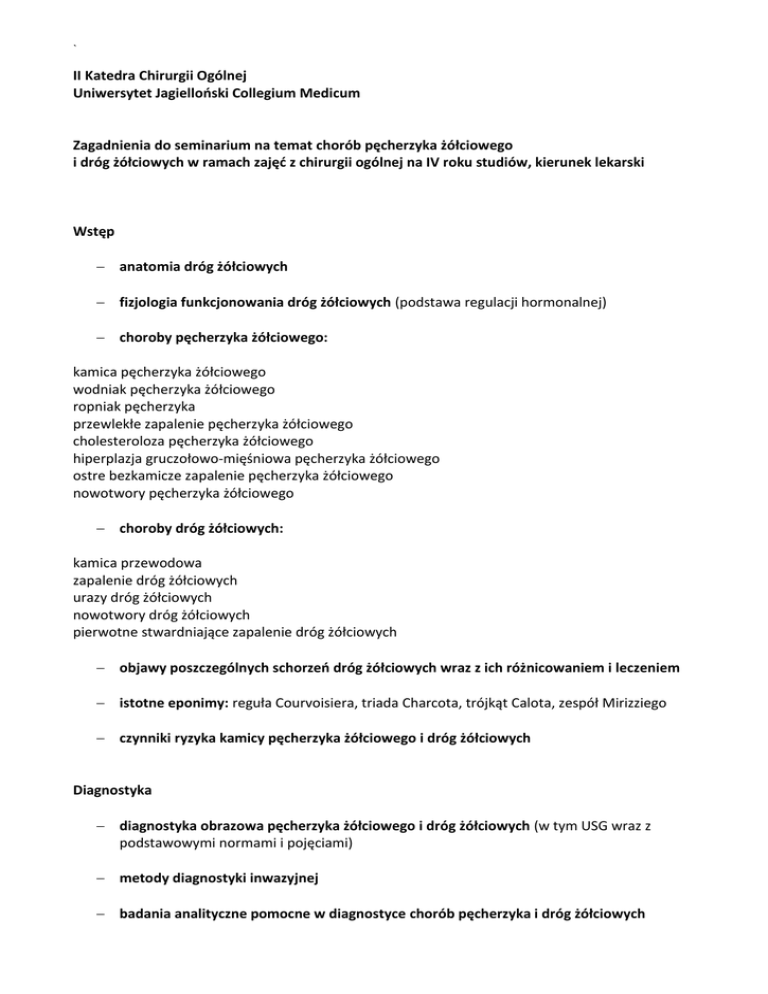 `

II Katedra Chirurgii Ogólnej
Uniwersytet Jagielloński Collegium Medicum

Zagadnienia do seminarium na temat chorób pęcherzyka żółciowego i dróg żółciowych w ramach zajęć z chirurgii ogólnej na IV roku studiów, kierunek lekarski

Wstęp

– anatomia dróg żółciowych

– fizjologia funkcjonowania dróg żółciowych (podstawa regulacji hormonalnej)

– choroby pęcherzyka żółciowego:

kamica pęcherzyka żółciowego
wodniak pęcherzyka żółciowego
ropniak pęcherzyka
przewlekłe zapalenie pęcherzyka żółciowego
cholesteroloza pęcherzyka żółciowego
hiperplazja gruczołowo-mięśniowa pęcherzyka żółciowego
ostre bezkamicze zapalenie pęcherzyka żółciowego
nowotwory pęcherzyka żółciowego

– choroby dróg żółciowych:

kamica przewodowa
zapalenie dróg żółciowych
urazy dróg żółciowych
nowotwory dróg żółciowych
pierwotne stwardniające zapalenie dróg żółciowych

– objawy poszczególnych schorzeń dróg żółciowych wraz z ich różnicowaniem i leczeniem

– istotne eponimy: reguła Courvoisiera, triada Charcota, trójkąt Calota, zespół Mirizziego

– czynniki ryzyka kamicy pęcherzyka żółciowego i dróg żółciowych

Diagnostyka

– diagnostyka obrazowa pęcherzyka żółciowego i dróg żółciowych (w tym USG wraz z podstawowymi normami i pojęciami)

– metody diagnostyki inwazyjnej

– badania analityczne pomocne w diagnostyce chorób pęcherzyka i dróg żółciowych